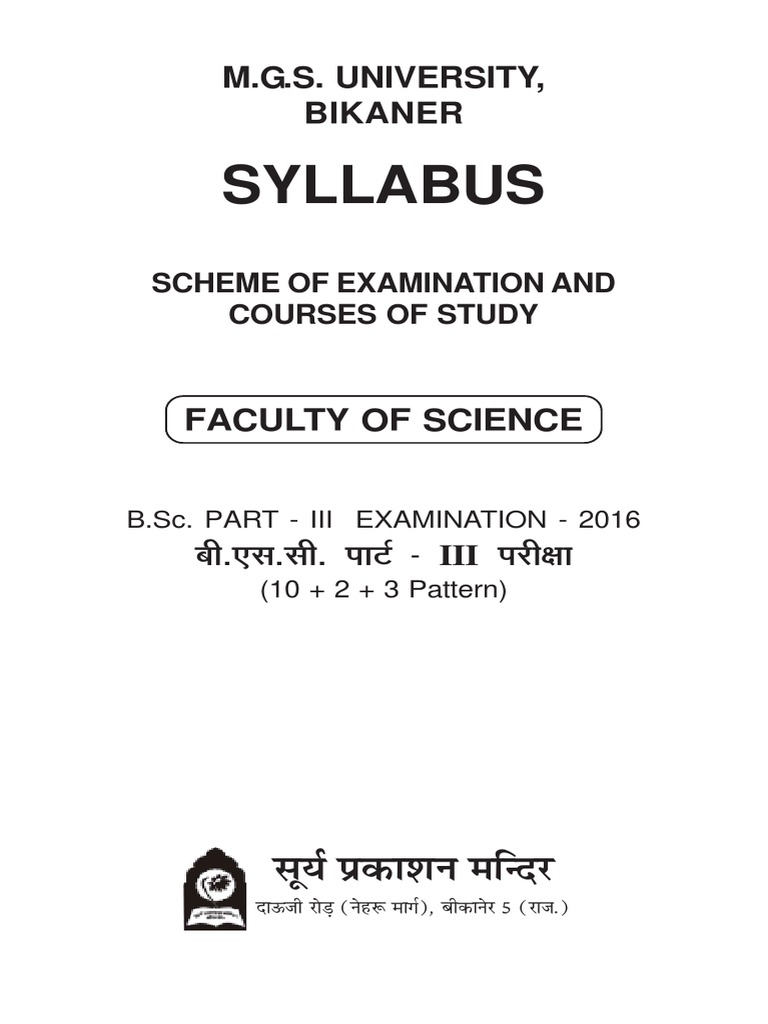 M.G.S. UNIVERSITY,
BIKANER

SYLLABUS

SCHEME OF EXAMINATION AND
COURSES OF STUDY

FACULTY OF SCIENCE

B.Sc. PART - III EXAMINATION - 2016
बी.एस.सी. पार्ट - III परीक्षा
(10 + 2 + 3 Pattern)

सूर्य प्रकाशन मन्दिर
दाऊजी रोड़ (नेहरू मार्ग), बीकानेर 5 (राज.)